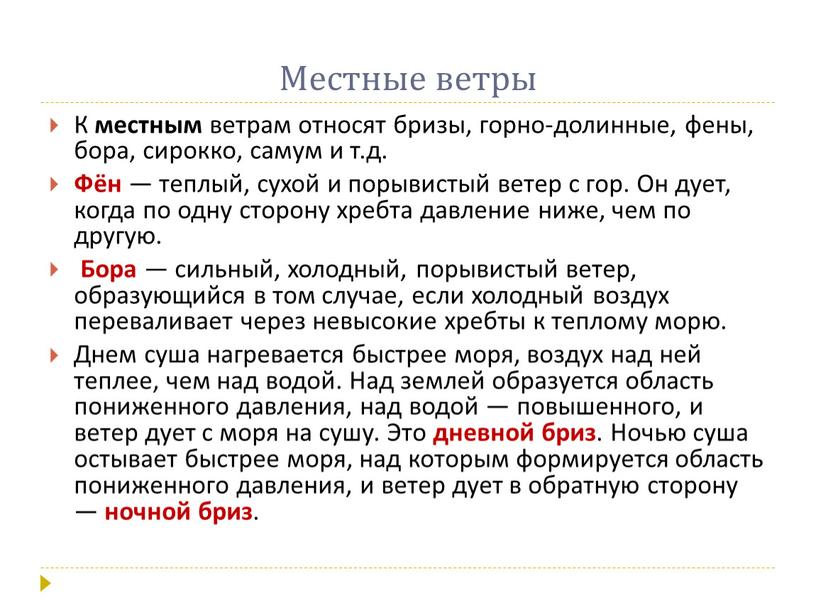 Местные ветры

К местным ветрам относят бризы, горно-долинные, фены, бора, сирокко, самум и т.д.

Фён — теплый, сухой и порывистый ветер с гор. Он дует, когда по одну сторону хребта давление ниже, чем по другую.

Бора — сильный, холодный, порывистый ветер, образующийся в том случае, если холодный воздух переваливает через невысокие хребты к теплому морю.

Днем суша нагревается быстрее моря, воздух над ней теплее, чем над водой. Над землей образуется область пониженного давления, над водой — повышенного, и ветер дует с моря на сушу. Это дневной бриз. Ночью суша остывает быстрее моря, над которым формируется область пониженного давления, и ветер дует в обратную сторону — ночной бриз.